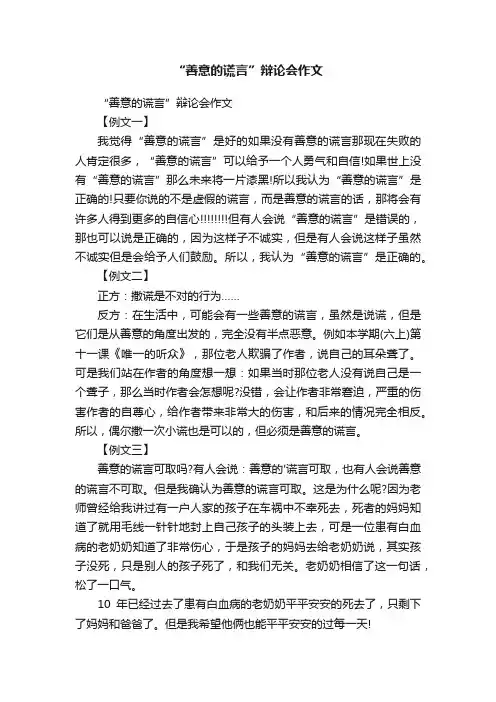 “善意的谎言”辩论会作文

“善意的谎言”辩论会作文

【例文一】

我觉得“善意的谎言”是好的如果没有善意的谎言那现在失败的人肯定很多，“善意的谎言”可以给予一个人勇气和自信!如果世上没有“善意的谎言”那么未来将一片漆黑!所以我认为“善意的谎言”是正确的!只要你说的不是虚假的谎言，而是善意的谎言的话，那将会有许多人得到更多的自信心!!!!!!!!但有人会说“善意的谎言”是错误的，那也可以说是正确的，因为这样子不诚实，但是有人会说这样子虽然不诚实但是会给予人们鼓励。所以，我认为“善意的谎言”是正确的。

【例文二】

正方：撒谎是不对的行为……

反方：在生活中，可能会有一些善意的谎言，虽然是说谎，但是它们是从善意的角度出发的，完全没有半点恶意。例如本学期(六上)第十一课《唯一的听众》，那位老人欺骗了作者，说自己的耳朵聋了。可是我们站在作者的角度想一想：如果当时那位老人没有说自己是一个聋子，那么当时作者会怎想呢?没错，会让作者非常窘迫，严重的伤害作者的自尊心，给作者带来非常大的伤害，和后来的情况完全相反。所以，偶尔撒一次小谎也是可以的，但必须是善意的谎言。

【例文三】

善意的谎言可取吗?有人会说：善意的'谎言可取，也有人会说善意的谎言不可取。但是我确认为善意的谎言可取。这是为什么呢?因为老师曾经给我讲过有一户人家的孩子在车祸中不幸死去，死者的妈妈知道了就用毛线一针针地封上自己孩子的头装上去，可是一位患有白血病的老奶奶知道了非常伤心，于是孩子的妈妈去给老奶奶说，其实孩子没死，只是别人的孩子死了，和我们无关。老奶奶相信了这一句话，松了一口气。

10 年已经过去了患有白血病的老奶奶平平安安的死去了，只剩下了妈妈和爸爸了。但是我希望他俩也能平平安安的过每一天!